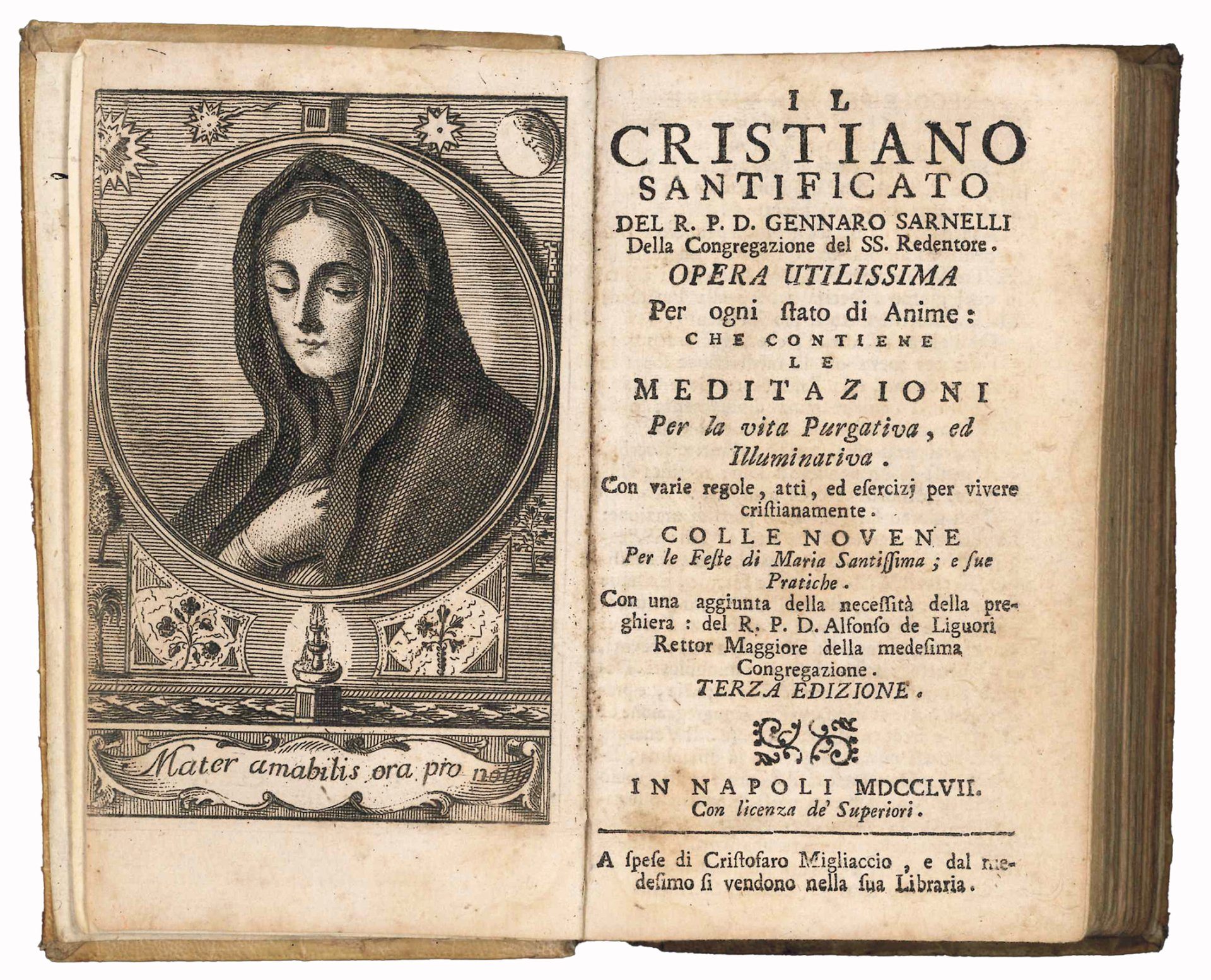 Mater amabilis ora pro nobis

IL
CRISTIANO
SANTIFICATO
DEL R. P. D. GENNARO SARNELLI
Della Congregazione del SS. Redentore.
OPERA UTILISSIMA
Per ogni ſtato di Anime:
CHE CONTIENE
LE
MEDITAZIONI
Per la vita Purgativa, ed Illuminativa.
Con varie regole, atti, ed eſercizj per vivere criſtianamente.
COLLE NOVENE
Per le Feſte di Maria Santiſſima; e ſue Pratiche.
Con una aggiunta della neceſſità della preghiera: del R. P. D. Alfonſo de Liguori Rettor Maggiore della medeſima Congregazione.
TERZA EDIZIONE.

IN NAPOLI MDCCLVII.
Con licenza de' Superiori.

A ſpeſe di Criſtofaro Migliaccio, e dal medeſimo ſi vendono nella ſua Libraria.